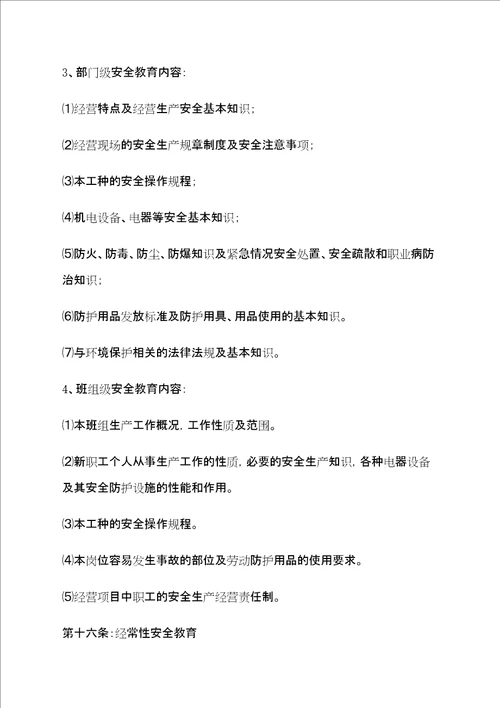 3、部门级安全教育内容：

⑴经营特点及经营生产安全基本知识；

⑵经营现场的安全生产规章制度及安全注意事项；

⑶本工种的安全操作规程；

⑷机电设备、电器等安全基本知识；

⑸防火、防毒、防尘、防爆知识及紧急情况安全处置、安全疏散和职业病防治知识；

⑹防护用品发放标准及防护用具、用品使用的基本知识。

⑺与环境保护相关的法律法规及基本知识。

4、班组级安全教育内容：

⑴本班组生产工作概况，工作性质及范围。

⑵新职工个人从事生产工作的性质，必要的安全生产知识，各种电器设备及其安全防护设施的性能和作用。

⑶本工种的安全操作规程。

⑷本岗位容易发生事故的部位及劳动防护用品的使用要求。

⑸经营项目中职工的安全生产经营责任制。

第十六条：经常性安全教育